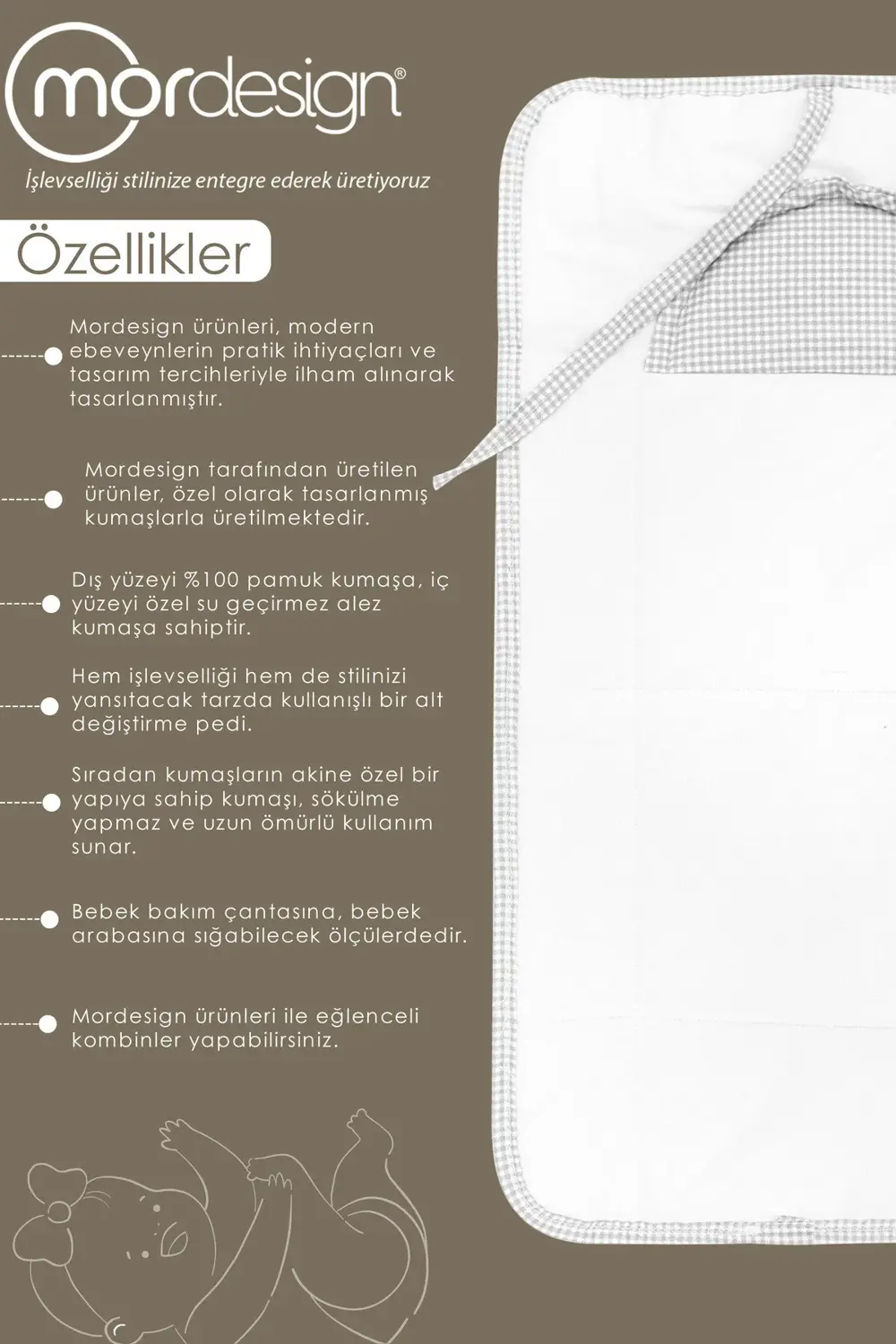 mordesign®

İşlevselliği stilinize entegre ederek üretiyoruz

Özellikler

Mordesign ürünleri, modern ebeveynlerin pratik ihtiyaçları ve tasarım tercihleriyle ilham alınarak tasarlanmıştır.

Mordesign tarafından üretilen ürünler, özel olarak tasarlanmış kumaşlarla üretilmektedir.

Dış yüzeyi %100 pamuk kumaşa, iç yüzeyi özel su geçirmez alez kumaşa sahiptir.

Hem işlevselliği hem de stilinizi yansıtacak tarzda kullanışlı bir alt değiştirme pedi.

Sıradan kumaşların akine özel bir yapıya sahip kumaşı, sökülme yapmaz ve uzun ömürlü kullanım sunar.

Bebek bakım çantasına, bebek arabasına sığabilecek ölçülerdedir.

Mordesign ürünleri ile eğlenceli kombinler yapabilirsiniz.